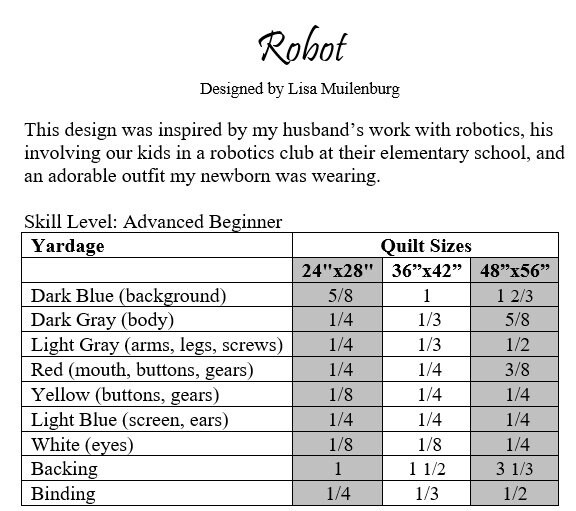 Robot

Designed by Lisa Muilenburg

This design was inspired by my husband’s work with robotics, his involving our kids in a robotics club at their elementary school, and an adorable outfit my newborn was wearing.

Skill Level: Advanced Beginner

| Yardage | Quilt Sizes | | |
|---|---|---|---|
| | 24"x28" | 36”x42” | 48”x56” |
| Dark Blue (background) | 5/8 | 1 | 1 2/3 |
| Dark Gray (body) | 1/4 | 1/3 | 5/8 |
| Light Gray (arms, legs, screws) | 1/4 | 1/3 | 1/2 |
| Red (mouth, buttons, gears) | 1/4 | 1/4 | 3/8 |
| Yellow (buttons, gears) | 1/8 | 1/4 | 1/4 |
| Light Blue (screen, ears) | 1/4 | 1/4 | 1/4 |
| White (eyes) | 1/8 | 1/8 | 1/4 |
| Backing | 1 | 1 1/2 | 3 1/3 |
| Binding | 1/4 | 1/3 | 1/2 |